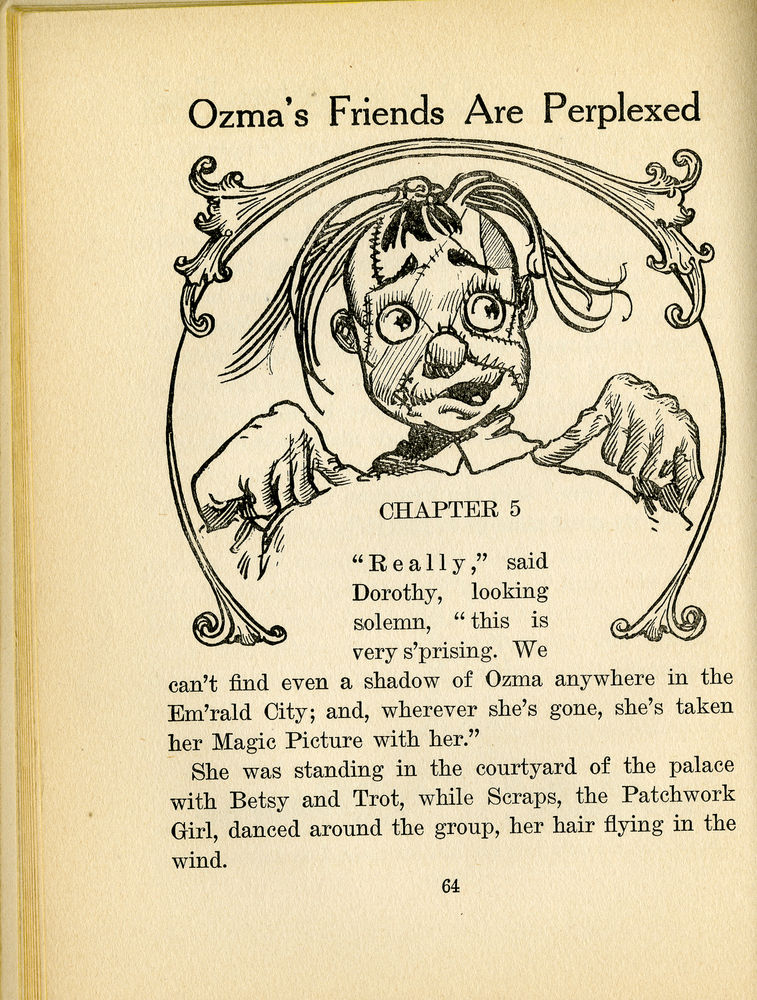 Ozma's Friends Are Perplexed

CHAPTER 5

"Really," said Dorothy, looking solemn, "this is very s'prising. We can't find even a shadow of Ozma anywhere in the Em'rald City; and, wherever she's gone, she's taken her Magic Picture with her."

She was standing in the courtyard of the palace with Betsy and Trot, while Scraps, the Patchwork Girl, danced around the group, her hair flying in the wind.

64